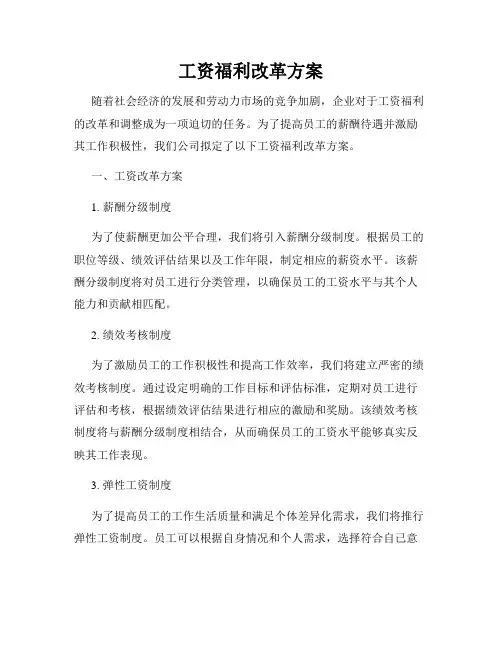 工资福利改革方案

随着社会经济的发展和劳动力市场的竞争加剧，企业对于工资福利的改革和调整成为一项迫切的任务。为了提高员工的薪酬待遇并激励其工作积极性，我们公司拟定了以下工资福利改革方案。

一、工资改革方案

1. 薪酬分级制度

为了使薪酬更加公平合理，我们将引入薪酬分级制度。根据员工的职位等级、绩效评估结果以及工作年限，制定相应的薪资水平。该薪酬分级制度将对员工进行分类管理，以确保员工的工资水平与其个人能力和贡献相匹配。

2. 绩效考核制度

为了激励员工的工作积极性和提高工作效率，我们将建立严密的绩效考核制度。通过设定明确的工作目标和评估标准，定期对员工进行评估和考核，根据绩效评估结果进行相应的激励和奖励。该绩效考核制度将与薪酬分级制度相结合，从而确保员工的工资水平能够真实反映其工作表现。

3. 弹性工资制度

为了提高员工的工作生活质量和满足个体差异化需求，我们将推行弹性工资制度。员工可以根据自身情况和个人需求，选择符合自己意